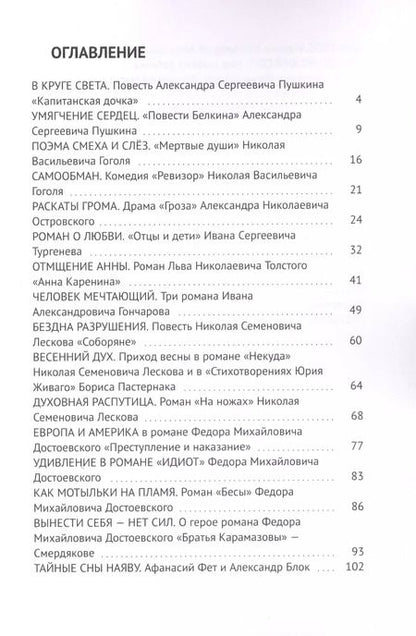 ОГЛАВЛЕНИЕ

В КРУГЕ СВЕТА. Повесть Александра Сергеевича Пушкина «Капитанская дочка» 4
УМЯГЧЕНИЕ СЕРДЕЦ. «Повести Белкина» Александра Сергеевича Пушкина 9
ПОЭМА СМЕХА И СЛЁЗ. «Мертвые души» Николая Васильевича Гоголя 16
САМООБМАН. Комедия «Ревизор» Николая Васильевича Гоголя 21
РАСКАТЫ ГРОМА. Драма «Гроза» Александра Николаевича Островского 24
РОМАН О ЛЮБВИ. «Отцы и дети» Ивана Сергеевича Тургенева 32
ОТМЩЕНИЕ АННЫ. Роман Льва Николаевича Толстого «Анна Каренина» 41
ЧЕЛОВЕК МЕЧТАЮЩИЙ. Три романа Ивана Александровича Гончарова 49
БЕЗДНА РАЗРУШЕНИЯ. Повесть Николая Семеновича Лескова «Соборяне» 60
ВЕСЕННИЙ ДУХ. Приход весны в романе «Некуда» Николая Семеновича Лескова и в «Стихотворениях Юрия Живаго» Бориса Пастернака 64
ДУХОВНАЯ РАСПУТИЦА. Роман «На ножах» Николая Семеновича Лескова 68
ЕВРОПА И АМЕРИКА в романе Федора Михайловича Достоевского «Преступление и наказание» 77
УДИВЛЕНИЕ В РОМАНЕ «ИДИОТ» Федора Михайловича Достоевского 83
КАК МОТЫЛЬКИ НА ПЛАМЯ. Роман «Бесы» Федора Михайловича Достоевского 86
ВЫНЕСТИ СЕБЯ — НЕТ СИЛ. О герое романа Федора Михайловича Достоевского «Братья Карамазовы» — Смердякове 93
ТАЙНЫЕ СНЫ НАЯВУ. Афанасий Фет и Александр Блок 102